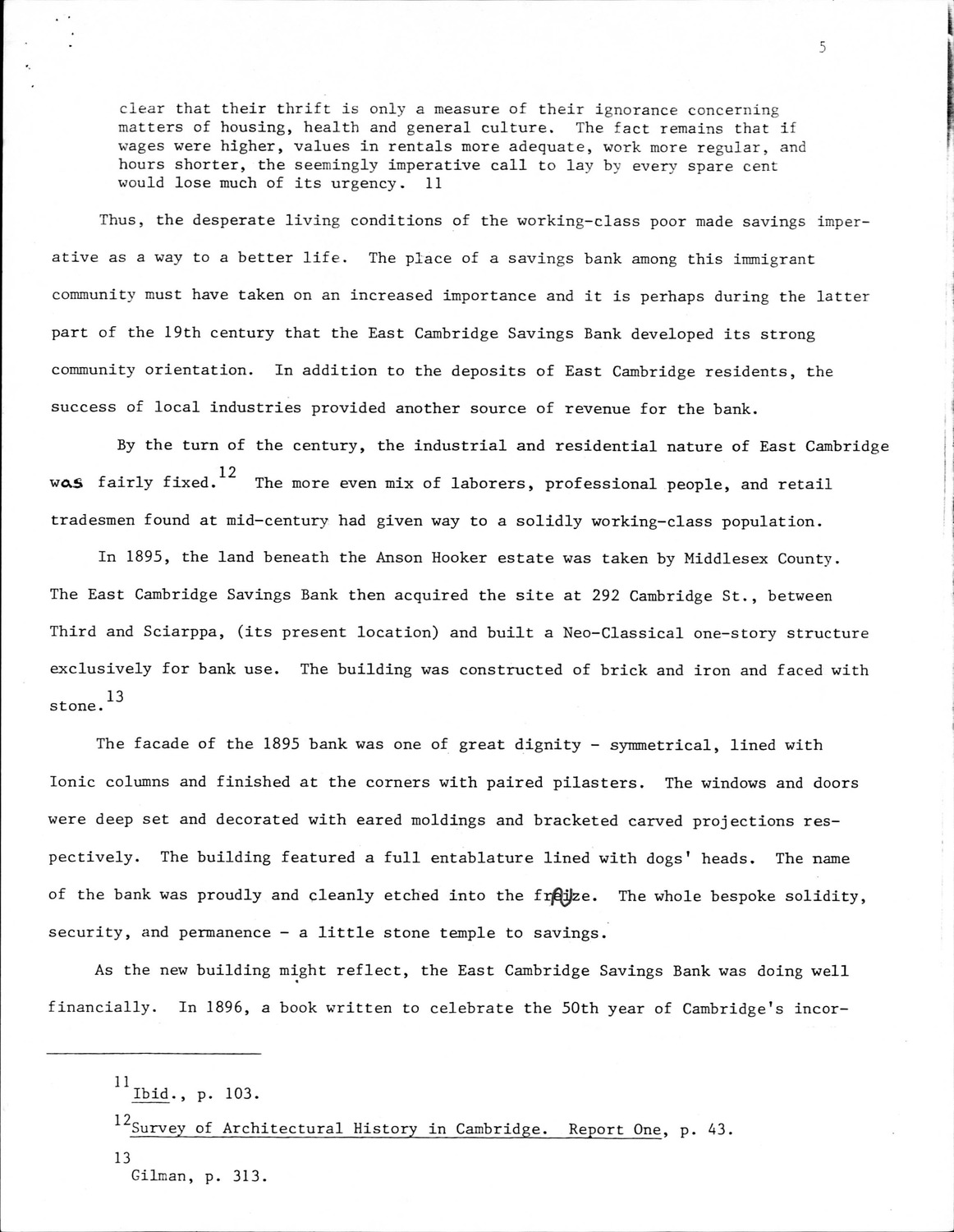 5

clear that their thrift is only a measure of their ignorance concerning matters of housing, health and general culture. The fact remains that if wages were higher, values in rentals more adequate, work more regular, and hours shorter, the seemingly imperative call to lay by every spare cent would lose much of its urgency. 11

Thus, the desperate living conditions of the working-class poor made savings imperative as a way to a better life. The place of a savings bank among this immigrant community must have taken on an increased importance and it is perhaps during the latter part of the 19th century that the East Cambridge Savings Bank developed its strong community orientation. In addition to the deposits of East Cambridge residents, the success of local industries provided another source of revenue for the bank.

By the turn of the century, the industrial and residential nature of East Cambridge was fairly fixed.$^{12}$ The more even mix of laborers, professional people, and retail tradesmen found at mid-century had given way to a solidly working-class population.

In 1895, the land beneath the Anson Hooker estate was taken by Middlesex County. The East Cambridge Savings Bank then acquired the site at 292 Cambridge St., between Third and Sciarppa, (its present location) and built a Neo-Classical one-story structure exclusively for bank use. The building was constructed of brick and iron and faced with stone.$^{13}$

The facade of the 1895 bank was one of great dignity - symmetrical, lined with Ionic columns and finished at the corners with paired pilasters. The windows and doors were deep set and decorated with eared moldings and bracketed carved projections respectively. The building featured a full entablature lined with dogs' heads. The name of the bank was proudly and cleanly etched into the frieze. The whole bespoke solidity, security, and permanence - a little stone temple to savings.

As the new building might reflect, the East Cambridge Savings Bank was doing well financially. In 1896, a book written to celebrate the 50th year of Cambridge's incor-

$^{11}$Ibid., p. 103.

$^{12}$Survey of Architectural History in Cambridge. Report One, p. 43.

$^{13}$Gilman, p. 313.